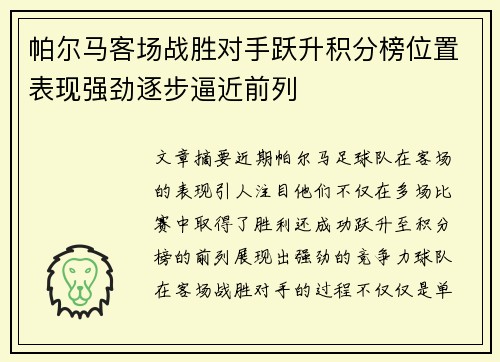 帕尔马客场战胜对手跃升积分榜位置表现强劲逐步逼近前列

文章摘要近期帕尔马足球队在客场的表现引人注目他们不仅在多场比赛中取得了胜利还成功跃升至积分榜的前列展现出强劲的竞争力球队在客场战胜对手的过程不仅仅是单